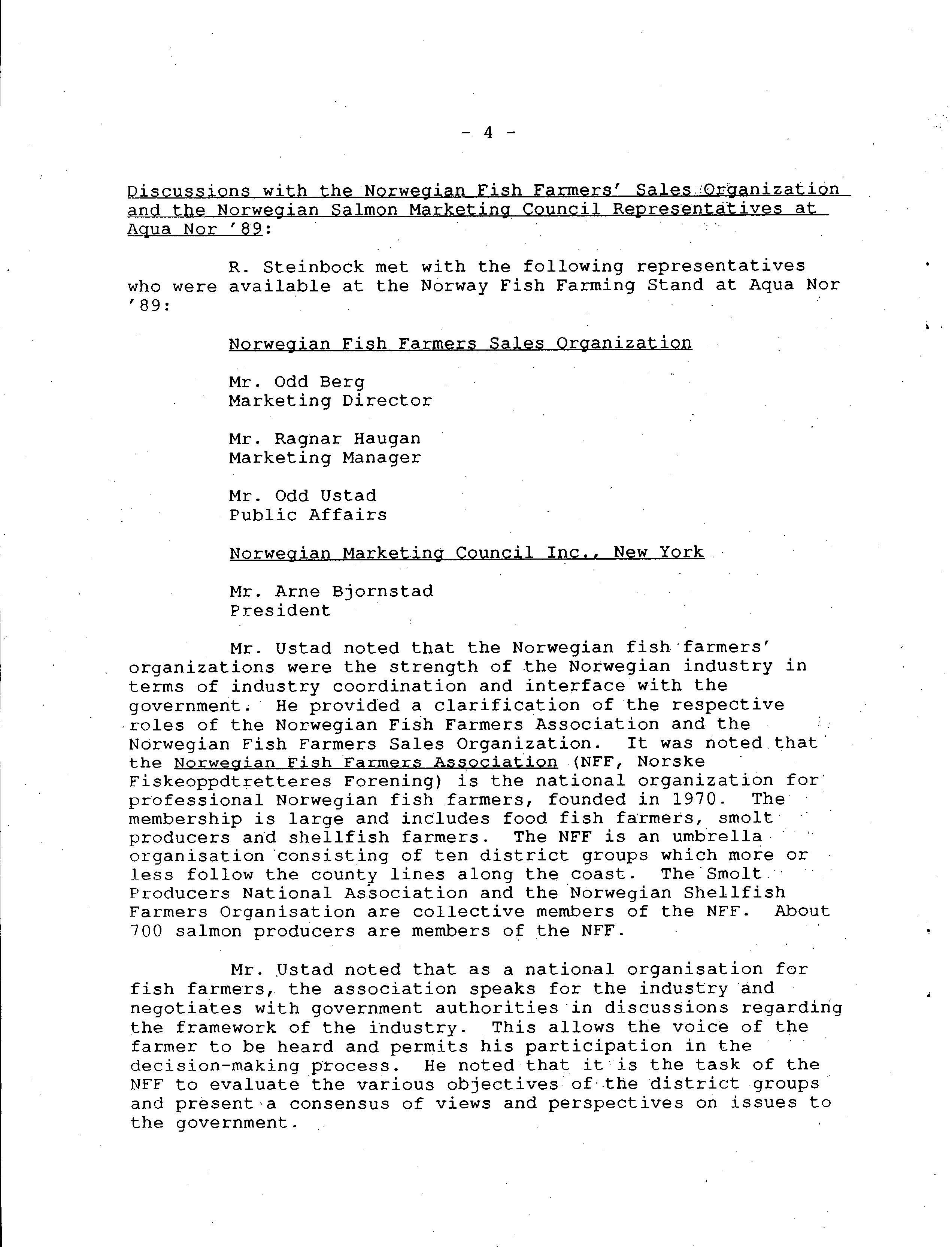 - 4 -

Discussions with the Norwegian Fish Farmers' Sales Organization and the Norwegian Salmon Marketing Council Representatives at Aqua Nor '89:

R. Steinbock met with the following representatives who were available at the Norway Fish Farming Stand at Aqua Nor '89:

Norwegian Fish Farmers Sales Organization

Mr. Odd Berg
Marketing Director

Mr. Ragnar Haugan
Marketing Manager

Mr. Odd Ustad
Public Affairs

Norwegian Marketing Council Inc., New York

Mr. Arne Bjornstad
President

Mr. Ustad noted that the Norwegian fish farmers' organizations were the strength of the Norwegian industry in terms of industry coordination and interface with the government. He provided a clarification of the respective roles of the Norwegian Fish Farmers Association and the Norwegian Fish Farmers Sales Organization. It was noted that the Norwegian Fish Farmers Association (NFF, Norske Fiskeoppdtretteres Forening) is the national organization for professional Norwegian fish farmers, founded in 1970. The membership is large and includes food fish farmers, smolt producers and shellfish farmers. The NFF is an umbrella organisation consisting of ten district groups which more or less follow the county lines along the coast. The Smolt Producers National Association and the Norwegian Shellfish Farmers Organisation are collective members of the NFF. About 700 salmon producers are members of the NFF.

Mr. Ustad noted that as a national organisation for fish farmers, the association speaks for the industry and negotiates with government authorities in discussions regarding the framework of the industry. This allows the voice of the farmer to be heard and permits his participation in the decision-making process. He noted that it is the task of the NFF to evaluate the various objectives of the district groups and present a consensus of views and perspectives on issues to the government.